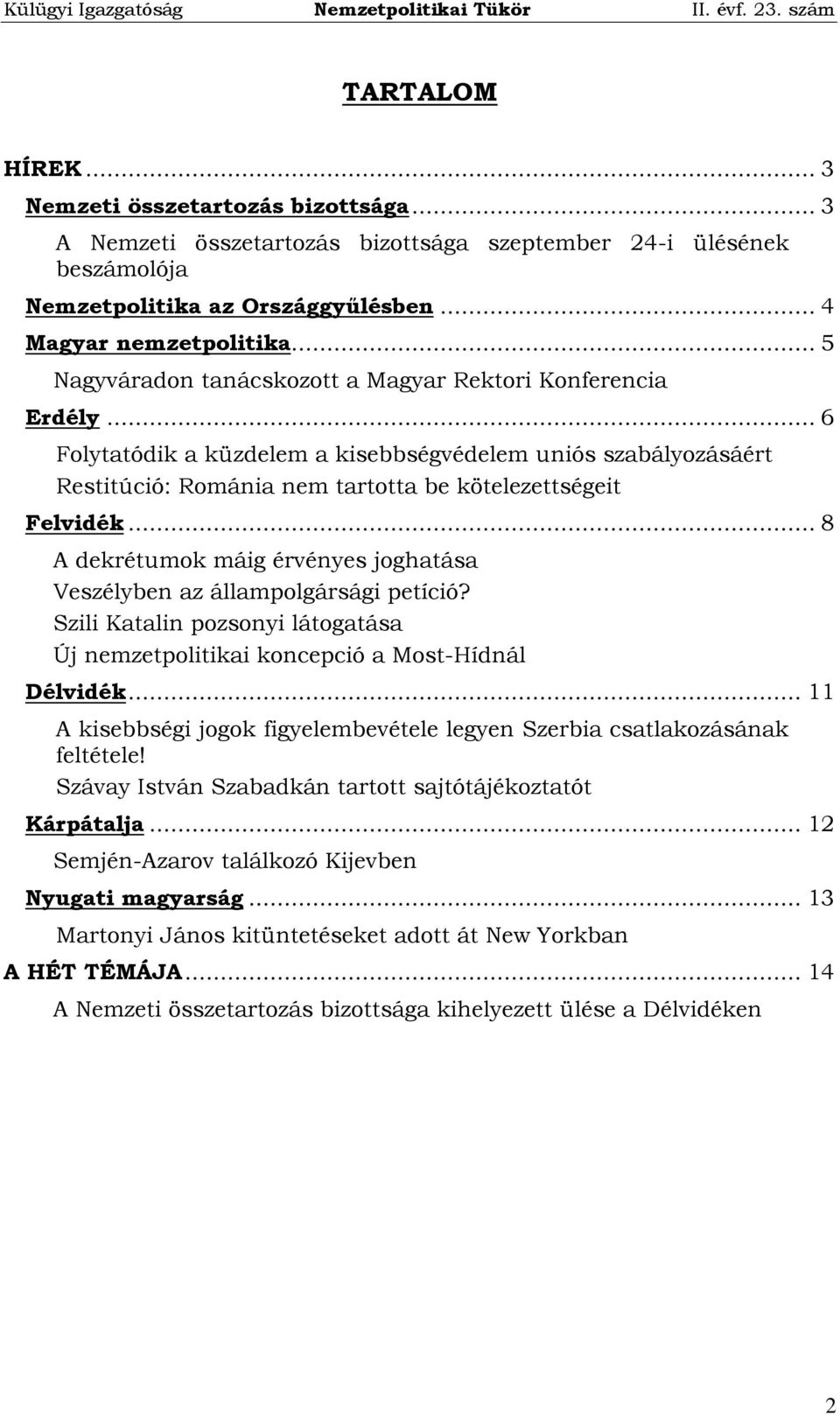 Külügyi Igazgatóság Nemzetpolitikai Tükör II. évf. 23. szám

TARTALOM

HÍREK ... 3
Nemzeti összetartozás bizottsága ... 3
A Nemzeti összetartozás bizottsága szeptember 24-i ülésének beszámolója
Nemzetpolitika az Országgyűlésben ... 4
Magyar nemzetpolitika ... 5
Nagyváradon tanácskozott a Magyar Rektori Konferencia
Erdély ... 6
Folytatódik a küzdelem a kisebbségvédelem uniós szabályozásáért
Restitúció: Románia nem tartotta be kötelezettségeit
Felvidék ... 8
A dekrétumok máig érvényes joghatása
Veszélyben az állampolgársági petíció?
Szili Katalin pozsonyi látogatása
Új nemzetpolitikai koncepció a Most-Hídnál
Délvidék ... 11
A kisebbségi jogok figyelembevétele legyen Szerbia csatlakozásának feltétele!
Szávay István Szabadkán tartott sajtótájékoztatót
Kárpátalja ... 12
Semjén-Azarov találkozó Kijevben
Nyugati magyarság ... 13
Martonyi János kitüntetéseket adott át New Yorkban
A HÉT TÉMÁJA ... 14
A Nemzeti összetartozás bizottsága kihelyezett ülése a Délvidéken

2